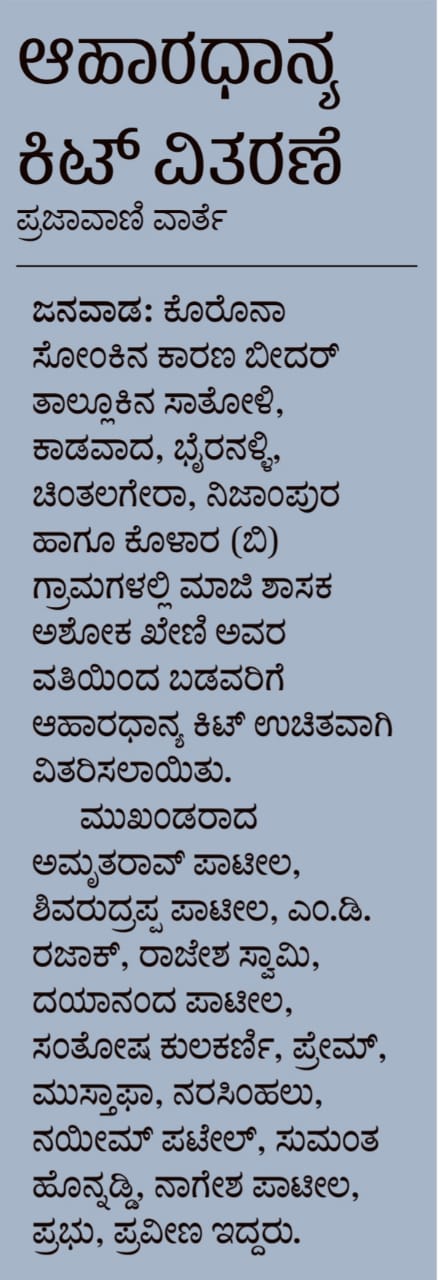 ಆಹಾರಧಾನ್ಯ ಕಿಟ್ ವಿತರಣೆ

ಪ್ರಜಾವಾಣಿ ವಾರ್ತೆ

ಜನವಾಡ: ಕೊರೊನಾ ಸೋಂಕಿನ ಕಾರಣ ಬೀದರ್ ತಾಲ್ಲೂಕಿನ ಸಾತೋಳಿ, ಕಾಡವಾದ, ಭೈರನಳ್ಳಿ, ಚಿಂತಲಗೇರಾ, ನಿಜಾಂಪುರ ಹಾಗೂ ಕೊಳಾರ (ಬಿ) ಗ್ರಾಮಗಳಲ್ಲಿ ಮಾಜಿ ಶಾಸಕ ಅಶೋಕ ಖೇಣಿ ಅವರ ವತಿಯಿಂದ ಬಡವರಿಗೆ ಆಹಾರಧಾನ್ಯ ಕಿಟ್ ಉಚಿತವಾಗಿ ವಿತರಿಸಲಾಯಿತು.

ಮುಖಂಡರಾದ ಅಮೃತರಾವ್ ಪಾಟೀಲ, ಶಿವರುದ್ರಪ್ಪ ಪಾಟೀಲ, ಎಂ.ಡಿ. ರಜಾಕ್, ರಾಜೇಶ ಸ್ವಾಮಿ, ದಯಾನಂದ ಪಾಟೀಲ, ಸಂತೋಷ ಕುಲಕರ್ಣಿ, ಪ್ರೇಮ್, ಮುಸ್ತಾಫಾ, ನರಸಿಂಹಲು, ನಯೀಮ್ ಪಟೇಲ್, ಸುಮಂತ ಹೊನ್ನಡ್ಡಿ, ನಾಗೇಶ ಪಾಟೀಲ, ಪ್ರಭು, ಪ್ರವೀಣ ಇದ್ದರು.